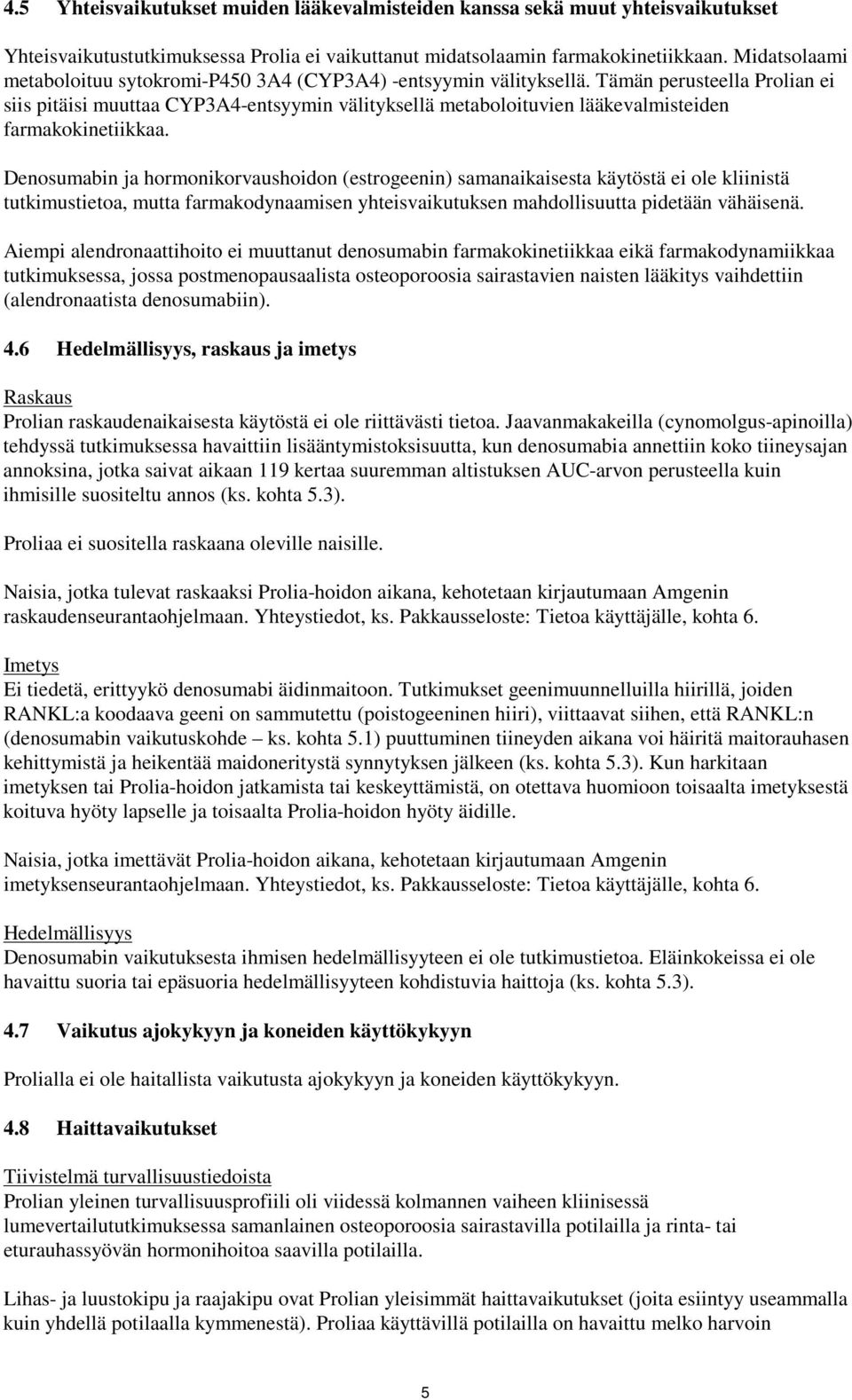 4.5 Yhteisvaikutukset muiden lääkevalmisteiden kanssa sekä muut yhteisvaikutukset

Yhteisvaikutustutkimuksessa Prolia ei vaikuttanut midatsolaamin farmakokinetiikkaan. Midatsolaami metaboloituu sytokromi-P450 3A4 (CYP3A4) -entsyymin välityksellä. Tämän perusteella Prolian ei siis pitäisi muuttaa CYP3A4-entsyymin välityksellä metaboloituvien lääkevalmisteiden farmakokinetiikkaa.

Denosumabin ja hormonikorvaushoidon (estrogeenin) samanaikaisesta käytöstä ei ole kliinistä tutkimustietoa, mutta farmakodynaamisen yhteisvaikutuksen mahdollisuutta pidetään vähäisenä.

Aiempi alendronaattihoito ei muuttanut denosumabin farmakokinetiikkaa eikä farmakodynamiikkaa tutkimuksessa, jossa postmenopausaalista osteoporoosia sairastavien naisten lääkitys vaihdettiin (alendronaatista denosumabiin).

4.6 Hedelmällisyys, raskaus ja imetys

Raskaus
Prolian raskaudenaikaisesta käytöstä ei ole riittävästi tietoa. Jaavanmakakeilla (cynomolgus-apinoilla) tehdyssä tutkimuksessa havaittiin lisääntymistoksisuutta, kun denosumabia annettiin koko tiineysajan annoksina, jotka saivat aikaan 119 kertaa suuremman altistuksen AUC-arvon perusteella kuin ihmisille suositeltu annos (ks. kohta 5.3).

Proliaa ei suositella raskaana oleville naisille.

Naisia, jotka tulevat raskaaksi Prolia-hoidon aikana, kehotetaan kirjautumaan Amgenin raskaudenseurantaohjelmaan. Yhteystiedot, ks. Pakkausseloste: Tietoa käyttäjälle, kohta 6.

Imetys
Ei tiedetä, erittyykö denosumabi äidinmaitoon. Tutkimukset geenimuunnelluilla hiirillä, joiden RANKL:a koodaava geeni on sammutettu (poistogeeninen hiiri), viittaavat siihen, että RANKL:n (denosumabin vaikutuskohde – ks. kohta 5.1) puuttuminen tiineyden aikana voi häiritä maitorauhasen kehittymistä ja heikentää maidoneritystä synnytyksen jälkeen (ks. kohta 5.3). Kun harkitaan imetyksen tai Prolia-hoidon jatkamista tai keskeyttämistä, on otettava huomioon toisaalta imetyksestä koituva hyöty lapselle ja toisaalta Prolia-hoidon hyöty äidille.

Naisia, jotka imettävät Prolia-hoidon aikana, kehotetaan kirjautumaan Amgenin imetyksenseurantaohjelmaan. Yhteystiedot, ks. Pakkausseloste: Tietoa käyttäjälle, kohta 6.

Hedelmällisyys
Denosumabin vaikutuksesta ihmisen hedelmällisyyteen ei ole tutkimustietoa. Eläinkokeissa ei ole havaittu suoria tai epäsuoria hedelmällisyyteen kohdistuvia haittoja (ks. kohta 5.3).

4.7 Vaikutus ajokykyyn ja koneiden käyttökykyyn

Prolialla ei ole haitallista vaikutusta ajokykyyn ja koneiden käyttökykyyn.

4.8 Haittavaikutukset

Tiivistelmä turvallisuustiedoista
Prolian yleinen turvallisuusprofiili oli viidessä kolmannen vaiheen kliinisessä lumevertailututkimuksessa samanlainen osteoporoosia sairastavilla potilailla ja rinta- tai eturauhassyövän hormonihoitoa saavilla potilailla.

Lihas- ja luustokipu ja raajakipu ovat Prolian yleisimmät haittavaikutukset (joita esiintyy useammalla kuin yhdellä potilaalla kymmenestä). Proliaa käyttävillä potilailla on havaittu melko harvoin

5